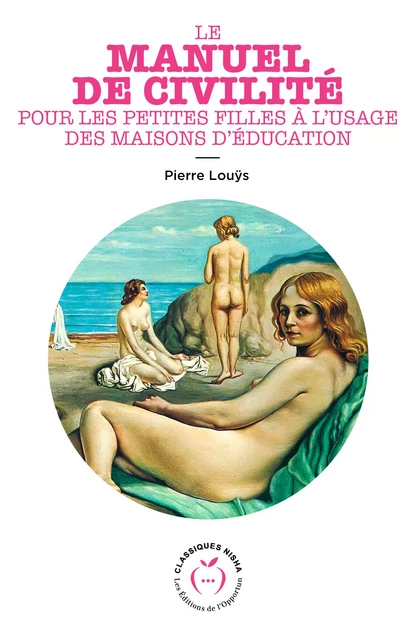 LE
MANUEL
DE CIVILITÉ
POUR LES PETITES FILLES À L'USAGE
DES MAISONS D'ÉDUCATION

Pierre Louÿs

CLASSIQUES NISHA
Les Éditions de l'Opportun